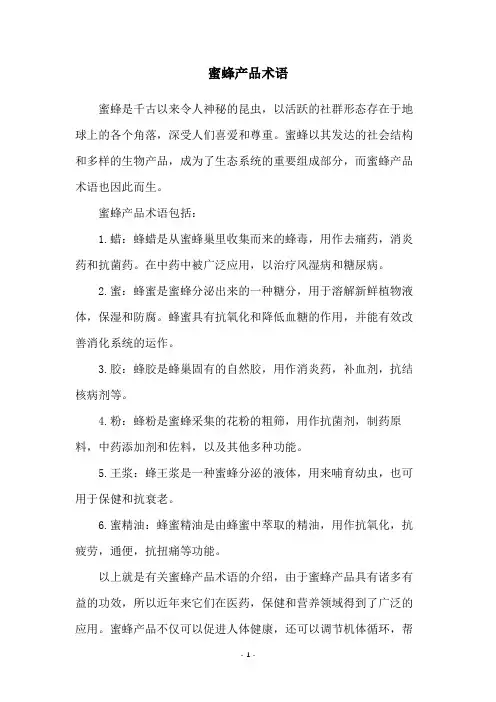 蜜蜂产品术语

蜜蜂是千古以来令人神秘的昆虫，以活跃的社群形态存在于地球上的各个角落，深受人们喜爱和尊重。蜜蜂以其发达的社会结构和多样的生物产品，成为了生态系统的重要组成部分，而蜜蜂产品术语也因此而生。

蜜蜂产品术语包括：

1.蜡：蜂蜡是从蜜蜂巢里收集而来的蜂毒，用作去痛药，消炎药和抗菌药。在中药中被广泛应用，以治疗风湿病和糖尿病。

2.蜜：蜂蜜是蜜蜂分泌出来的一种糖分，用于溶解新鲜植物液体，保湿和防腐。蜂蜜具有抗氧化和降低血糖的作用，并能有效改善消化系统的运作。

3.胶：蜂胶是蜂巢固有的自然胶，用作消炎药，补血剂，抗结核病剂等。

4.粉：蜂粉是蜜蜂采集的花粉的粗筛，用作抗菌剂，制药原料，中药添加剂和佐料，以及其他多种功能。

5.王浆：蜂王浆是一种蜜蜂分泌的液体，用来哺育幼虫，也可用于保健和抗衰老。

6.蜜精油：蜂蜜精油是由蜂蜜中萃取的精油，用作抗氧化，抗疲劳，通便，抗扭痛等功能。

以上就是有关蜜蜂产品术语的介绍，由于蜜蜂产品具有诸多有益的功效，所以近年来它们在医药，保健和营养领域得到了广泛的应用。蜜蜂产品不仅可以促进人体健康，还可以调节机体循环，帮

- 1 -